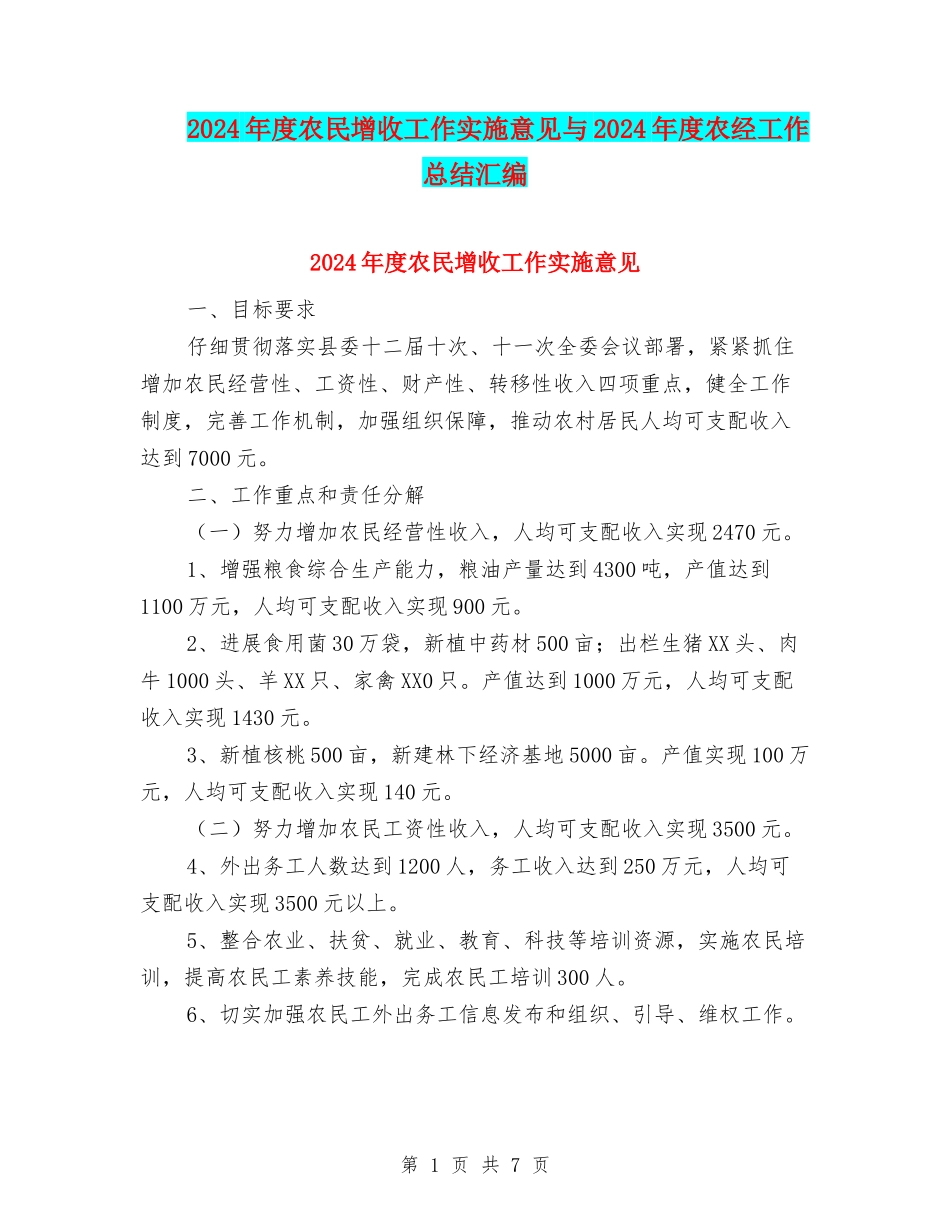 2024年度农民增收工作实施意见与2024年度农经工作总结汇编

2024年度农民增收工作实施意见

一、目标要求

仔细贯彻落实县委十二届十次、十一次全委会议部署，紧紧抓住增加农民经营性、工资性、财产性、转移性收入四项重点，健全工作制度，完善工作机制，加强组织保障，推动农村居民人均可支配收入达到7000元。

二、工作重点和责任分解

（一）努力增加农民经营性收入，人均可支配收入实现2470元。

1、增强粮食综合生产能力，粮油产量达到4300吨，产值达到1100万元，人均可支配收入实现900元。

2、进展食用菌30万袋，新植中药材500亩；出栏生猪XX头、肉牛1000头、羊XX只、家禽XX0只。产值达到1000万元，人均可支配收入实现1430元。

3、新植核桃500亩，新建林下经济基地5000亩。产值实现100万元，人均可支配收入实现140元。

（二）努力增加农民工资性收入，人均可支配收入实现3500元。

4、外出务工人数达到1200人，务工收入达到250万元，人均可支配收入实现3500元以上。

5、整合农业、扶贫、就业、教育、科技等培训资源，实施农民培训，提高农民工素养技能，完成农民工培训300人。

6、切实加强农民工外出务工信息发布和组织、引导、维权工作。

第 1 页 共 7 页